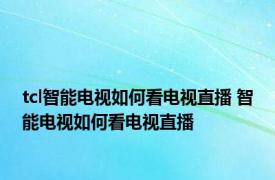 tcl智能电视如何看电视直播 智能电视如何看电视直播